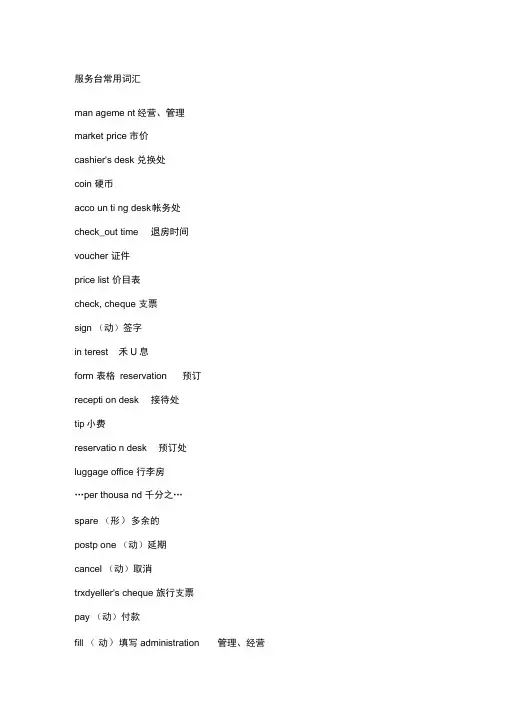 服务台常用词汇

man ageme nt 经营、管理

market price 市价

cashier's desk 兑换处

coin 硬币

acco un ti ng desk帐务处

check_out time　退房时间

voucher 证件

price list 价目表

check, cheque 支票

sign （动）签字

in terest　禾 U 息

form 表格 reservation　预订

recepti on desk　接待处

tip 小费

reservatio n desk　预订处

luggage office 行李房

…per thousa nd 千分之…

spare （形）多余的

postp one （动）延期

cancel （动）取消

trxdyeller's cheque 旅行支票

pay （动）付款

fill （ 动）填写 administration　管理、经营